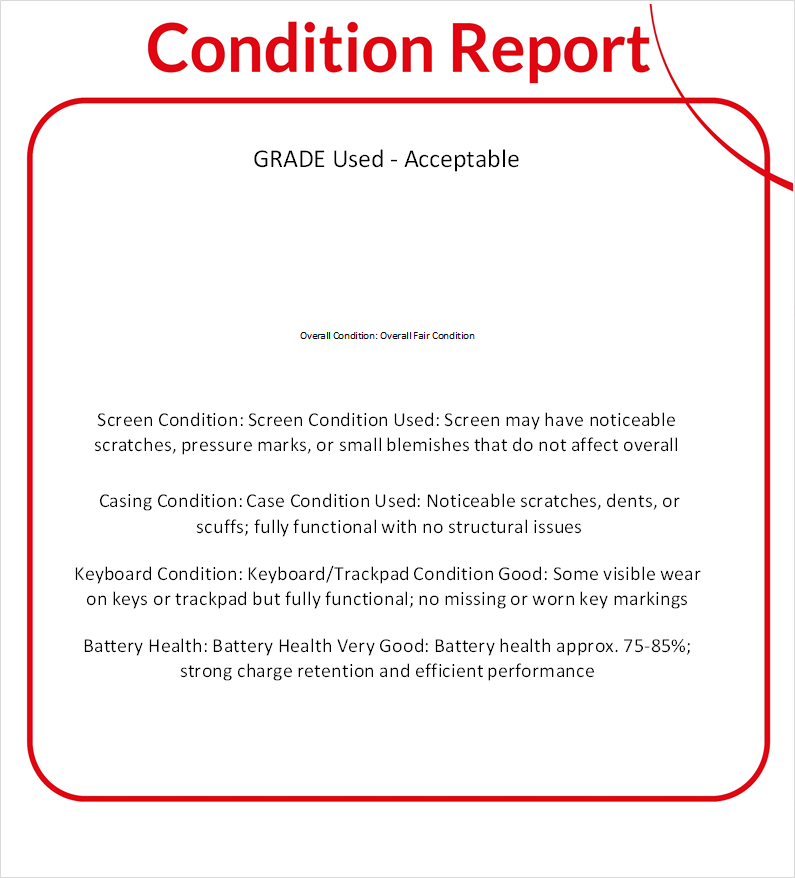 Condition Report

GRADE Used - Acceptable

Overall Condition: Overall Fair Condition

Screen Condition: Screen Condition Used: Screen may have noticeable scratches, pressure marks, or small blemishes that do not affect overall

Casing Condition: Case Condition Used: Noticeable scratches, dents, or scuffs; fully functional with no structural issues

Keyboard Condition: Keyboard/Trackpad Condition Good: Some visible wear on keys or trackpad but fully functional; no missing or worn key markings

Battery Health: Battery Health Very Good: Battery health approx. 75-85%; strong charge retention and efficient performance